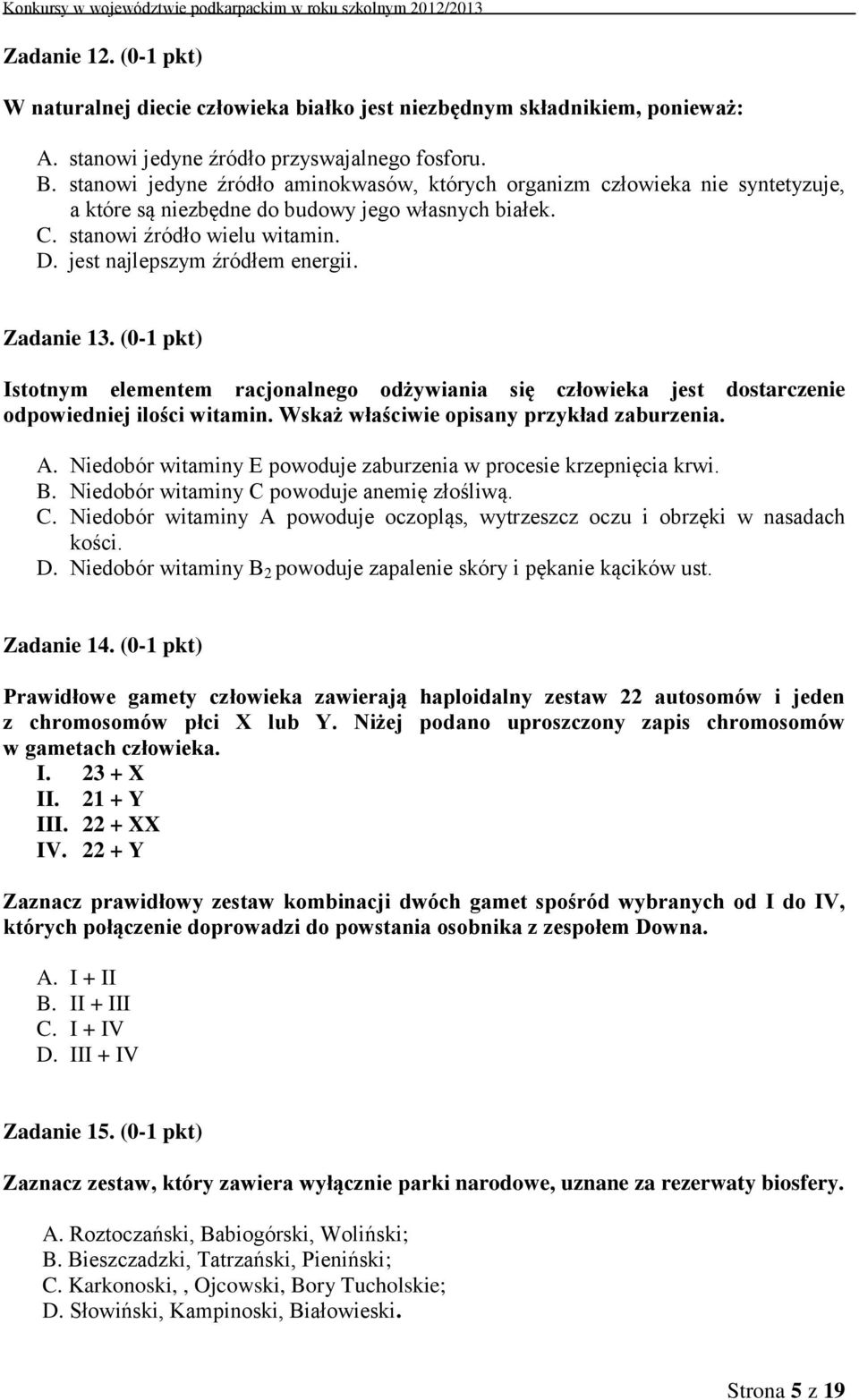 Konkursy w województwie podkarpackim w roku szkolnym 2012/2013

Zadanie 12. (0-1 pkt)

W naturalnej diecie człowieka białko jest niezbędnym składnikiem, ponieważ:

A. stanowi jedyne źródło przyswajalnego fosforu.
B. stanowi jedyne źródło aminokwasów, których organizm człowieka nie syntetyzuje, a które są niezbędne do budowy jego własnych białek.
C. stanowi źródło wielu witamin.
D. jest najlepszym źródłem energii.

Zadanie 13. (0-1 pkt)

Istotnym elementem racjonalnego odżywiania się człowieka jest dostarczenie odpowiedniej ilości witamin. Wskaż właściwie opisany przykład zaburzenia.

A. Niedobór witaminy E powoduje zaburzenia w procesie krzepnięcia krwi.
B. Niedobór witaminy C powoduje anemię złośliwą.
C. Niedobór witaminy A powoduje oczopląs, wytrzeszcz oczu i obrzęki w nasadach kości.
D. Niedobór witaminy $B_2$ powoduje zapalenie skóry i pękanie kącików ust.

Zadanie 14. (0-1 pkt)

Prawidłowe gamety człowieka zawierają haploidalny zestaw 22 autosomów i jeden z chromosomów płci X lub Y. Niżej podano uproszczony zapis chromosomów w gametach człowieka.
I. 23 + X
II. 21 + Y
III. 22 + XX
IV. 22 + Y

Zaznacz prawidłowy zestaw kombinacji dwóch gamet spośród wybranych od I do IV, których połączenie doprowadzi do powstania osobnika z zespołem Downa.

A. I + II
B. II + III
C. I + IV
D. III + IV

Zadanie 15. (0-1 pkt)

Zaznacz zestaw, który zawiera wyłącznie parki narodowe, uznane za rezerwaty biosfery.

A. Roztoczański, Babiogórski, Woliński;
B. Bieszczadzki, Tatrzański, Pieniński;
C. Karkonoski, , Ojcowski, Bory Tucholskie;
D. Słowiński, Kampinoski, Białowieski.

Strona 5 z 19